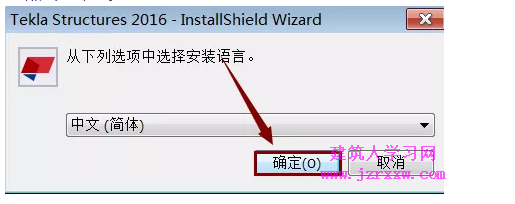 Tekla Structures 2016 - InstallShield Wizard

从下列选项中选择安装语言。

中文 (简体)

确定(O)

取消

建筑人学习网
www.jzrxxw.com